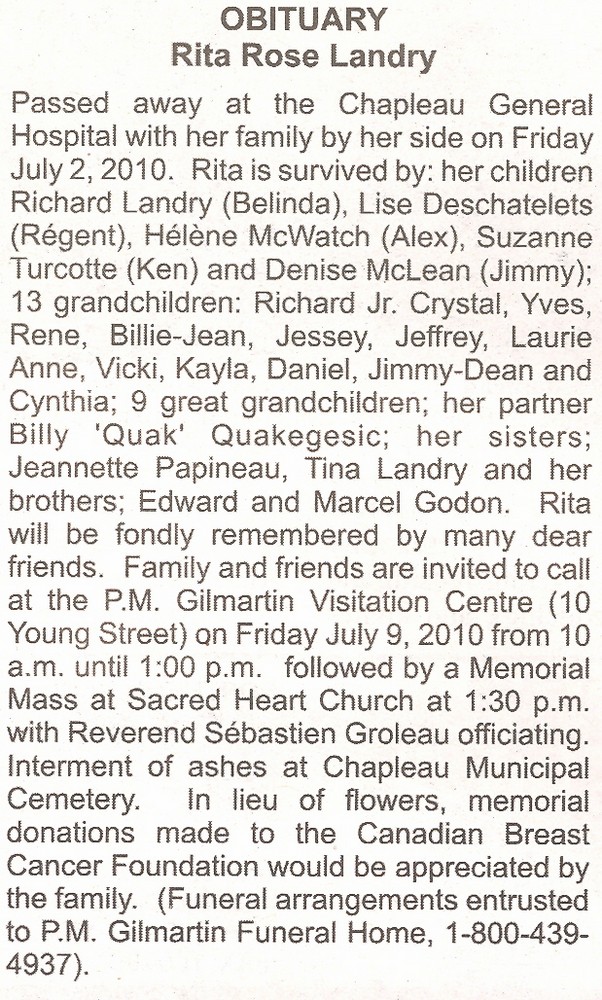 OBITUARY
Rita Rose Landry

Passed away at the Chapleau General Hospital with her family by her side on Friday July 2, 2010. Rita is survived by: her children Richard Landry (Belinda), Lise Deschatelets (Régent), Hélène McWatch (Alex), Suzanne Turcotte (Ken) and Denise McLean (Jimmy); 13 grandchildren: Richard Jr. Crystal, Yves, Rene, Billie-Jean, Jessey, Jeffrey, Laurie Anne, Vicki, Kayla, Daniel, Jimmy-Dean and Cynthia; 9 great grandchildren; her partner Billy 'Quak' Quakegesic; her sisters; Jeannette Papineau, Tina Landry and her brothers; Edward and Marcel Godon. Rita will be fondly remembered by many dear friends. Family and friends are invited to call at the P.M. Gilmartin Visitation Centre (10 Young Street) on Friday July 9, 2010 from 10 a.m. until 1:00 p.m. followed by a Memorial Mass at Sacred Heart Church at 1:30 p.m. with Reverend Sébastien Groleau officiating. Interment of ashes at Chapleau Municipal Cemetery. In lieu of flowers, memorial donations made to the Canadian Breast Cancer Foundation would be appreciated by the family. (Funeral arrangements entrusted to P.M. Gilmartin Funeral Home, 1-800-439-4937).